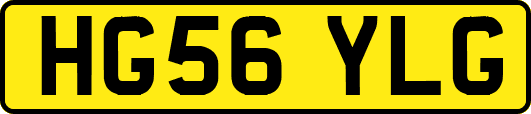 HG56 YLG